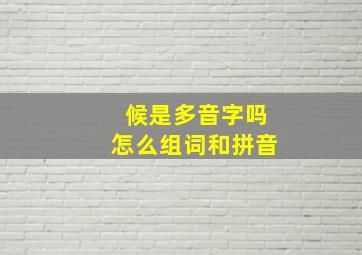 候是多音字吗
怎么组词和拼音